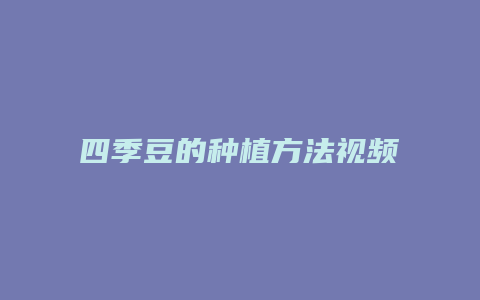 四季豆的种植方法视频